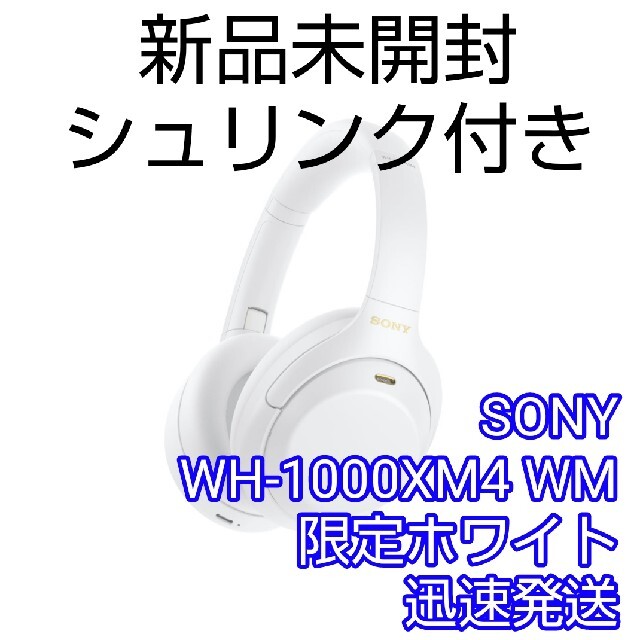 新品未開封
シュリンク付き

SONY

SONY
WH-1000XM4 WM
限定ホワイト
迅速発送